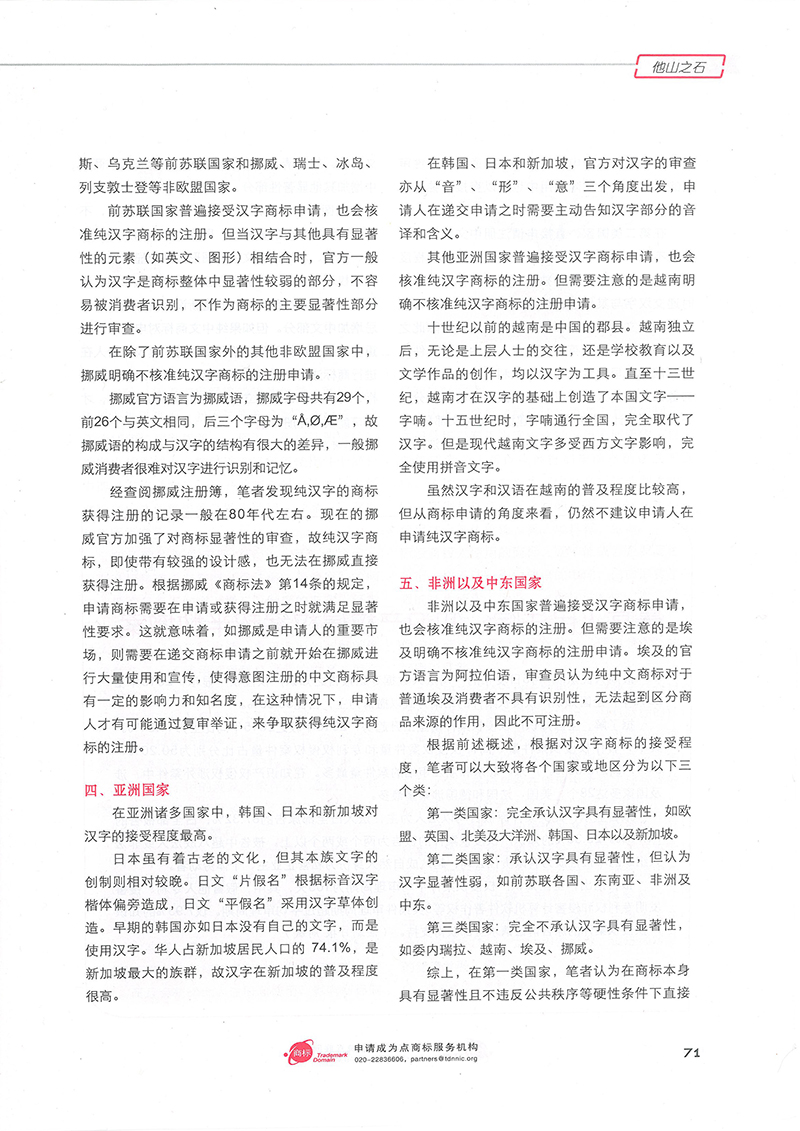 他山之石

斯、乌克兰等前苏联国家和挪威、瑞士、冰岛、列支敦士登等非欧盟国家。

前苏联国家普遍接受汉字商标申请，也会核准纯汉字商标的注册。但当汉字与其他具有显著性的元素（如英文、图形）相结合时，官方一般认为汉字是商标整体中显著性较弱的部分，不容易被消费者识别，不作为商标的主要显著性部分进行审查。

在除了前苏联国家外的其他非欧盟国家中，挪威明确不核准纯汉字商标的注册申请。

挪威官方语言为挪威语，挪威字母共有29个，前26个与英文相同，后三个字母为“Å,Ø,Æ”，故挪威语的构成与汉字的结构有很大的差异，一般挪威消费者很难对汉字进行识别和记忆。

经查阅挪威注册簿，笔者发现纯汉字的商标获得注册的记录一般在80年代左右。现在的挪威官方加强了对商标显著性的审查，故纯汉字商标，即使带有较强的设计感，也无法在挪威直接获得注册。根据挪威《商标法》第14条的规定，申请商标需要在申请或获得注册之时就满足显著性要求。这就意味着，如挪威是申请人的重要市场，则需要在递交商标申请之前就开始在挪威进行大量使用和宣传，使得意图注册的中文商标具有一定的影响力和知名度，在这种情况下，申请人才有可能通过复审举证，来争取获得纯汉字商标的注册。

四、亚洲国家

在亚洲诸多国家中，韩国、日本和新加坡对汉字的接受程度最高。

日本虽有着古老的文化，但其本族文字的创制则相对较晚。日文“片假名”根据标音汉字楷体偏旁造成，日文“平假名”采用汉字草体创造。早期的韩国亦如日本没有自己的文字，而是使用汉字。华人占新加坡居民人口的 74.1%，是新加坡最大的族群，故汉字在新加坡的普及程度很高。

在韩国、日本和新加坡，官方对汉字的审查亦从“音”、“形”、“意”三个角度出发，申请人在递交申请之时需要主动告知汉字部分的音译和含义。

其他亚洲国家普遍接受汉字商标申请，也会核准纯汉字商标的注册。但需要注意的是越南明确不核准纯汉字商标的注册申请。

十世纪以前的越南是中国的郡县。越南独立后，无论是上层人士的交往，还是学校教育以及文学作品的创作，均以汉字为工具。直至十三世纪，越南才在汉字的基础上创造了本国文字——字喃。十五世纪时，字喃通行全国，完全取代了汉字。但是现代越南文字多受西方文字影响，完全使用拼音文字。

虽然汉字和汉语在越南的普及程度比较高，但从商标申请的角度来看，仍然不建议申请人在申请纯汉字商标。

五、非洲以及中东国家

非洲以及中东国家普遍接受汉字商标申请，也会核准纯汉字商标的注册。但需要注意的是埃及明确不核准纯汉字商标的注册申请。埃及的官方语言为阿拉伯语，审查员认为纯中文商标对于普通埃及消费者不具有识别性，无法起到区分商品来源的作用，因此不可注册。

根据前述概述，根据对汉字商标的接受程度，笔者可以大致将各个国家或地区分为以下三个类：

第一类国家：完全承认汉字具有显著性，如欧盟、英国、北美及大洋洲、韩国、日本以及新加坡。

第二类国家：承认汉字具有显著性，但认为汉字显著性弱，如前苏联各国、东南亚、非洲及中东。

第三类国家：完全不承认汉字具有显著性，如委内瑞拉、越南、埃及、挪威。

综上，在第一类国家，笔者认为在商标本身具有显著性且不违反公共秩序等硬性条件下直接

商标 Trademark Domain 申请成为点商标服务机构 020-22836606, partners@tdnnic.org

71